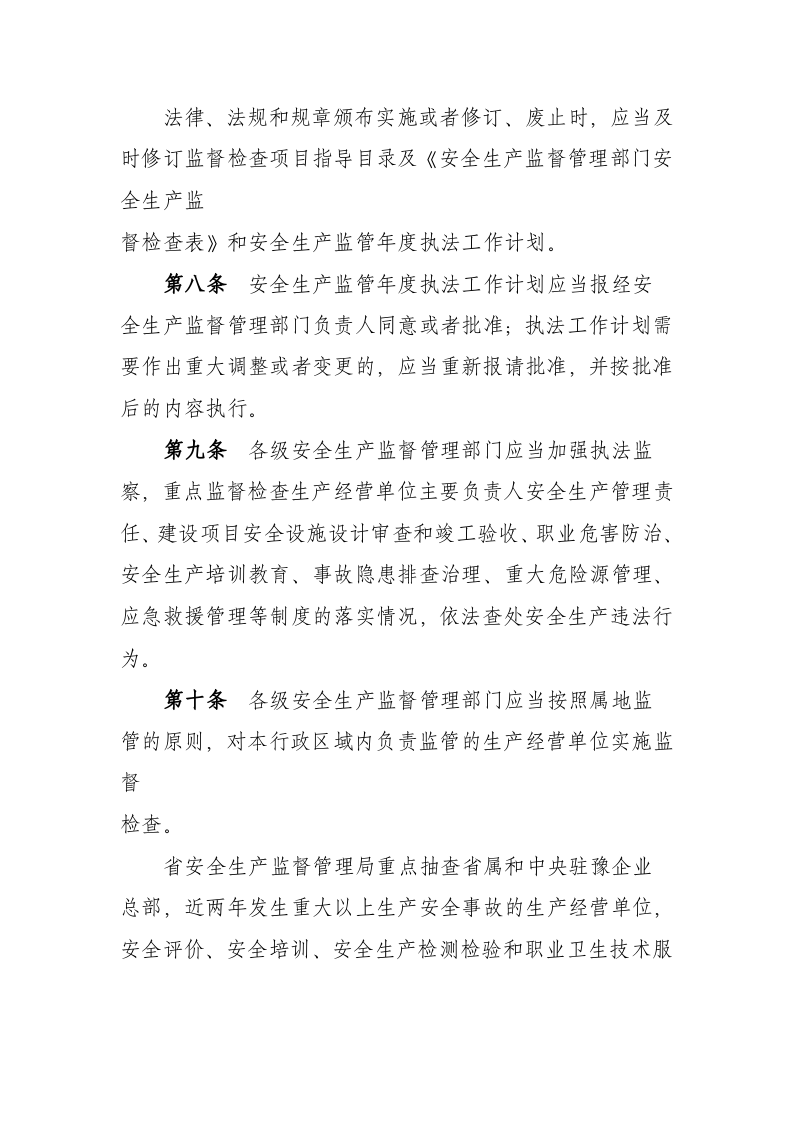 法律、法规和规章颁布实施或者修订、废止时，应当及时修订监督检查项目指导目录及《安全生产监督管理部门安全生产监督检查表》和安全生产监管年度执法工作计划。

第八条 安全生产监管年度执法工作计划应当报经安全生产监督管理部门负责人同意或者批准；执法工作计划需要作出重大调整或者变更的，应当重新报请批准，并按批准后的内容执行。

第九条 各级安全生产监督管理部门应当加强执法监察，重点监督检查生产经营单位主要负责人安全生产管理责任、建设项目安全设施设计审查和竣工验收、职业危害防治、安全生产培训教育、事故隐患排查治理、重大危险源管理、应急救援管理等制度的落实情况，依法查处安全生产违法行为。

第十条 各级安全生产监督管理部门应当按照属地监管的原则，对本行政区域内负责监管的生产经营单位实施监督检查。

省安全生产监督管理局重点抽查省属和中央驻豫企业总部，近两年发生重大以上生产安全事故的生产经营单位，安全评价、安全培训、安全生产检测检验和职业卫生技术服